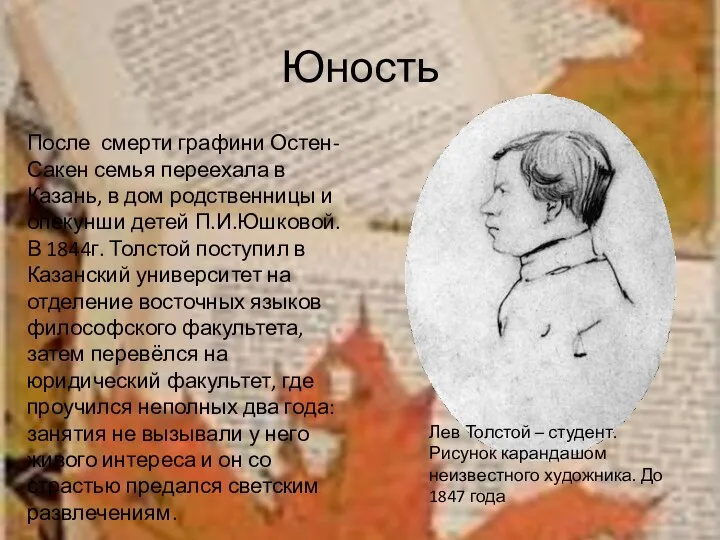 Юность

После смерти графини Остен-Сакен семья переехала в Казань, в дом родственницы и опекунши детей П.И.Юшковой. В 1844г. Толстой поступил в Казанский университет на отделение восточных языков философского факультета, затем перевёлся на юридический факультет, где проучился неполных два года: занятия не вызывали у него живого интереса и он со страстью предался светским развлечениям.

Лев Толстой – студент. Рисунок карандашом неизвестного художника. До 1847 года